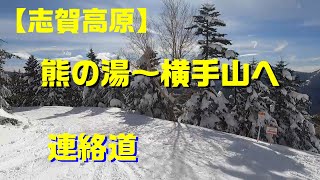 【志賀高原】

熊の湯～横手山へ

連絡道